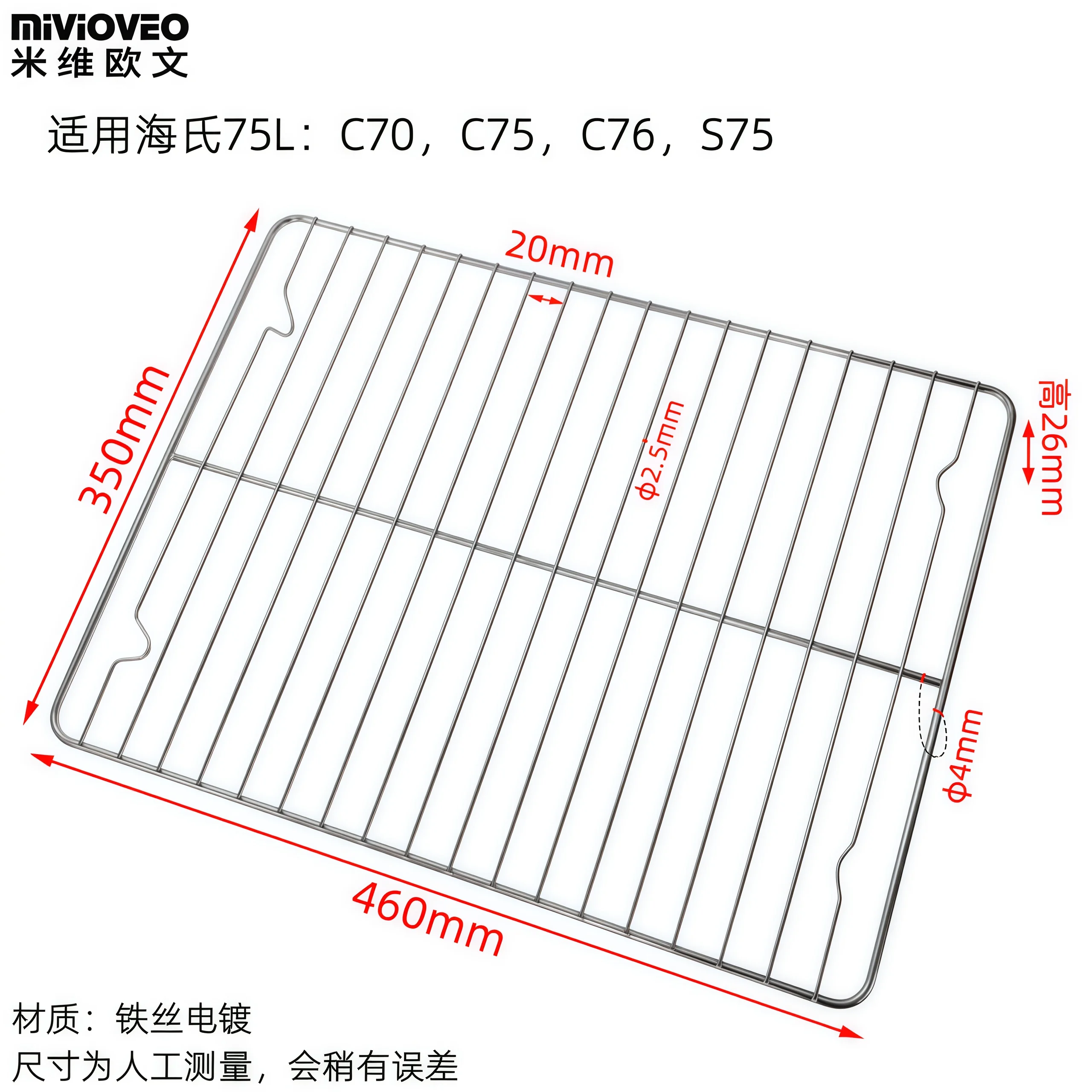 MIVIOVEO
米维欧文

适用海氏75L：C70，C75，C76，S75

20mm

350mm

φ2.5mm

高26mm

φ4mm

460mm

材质：铁丝电镀
尺寸为人工测量，会稍有误差